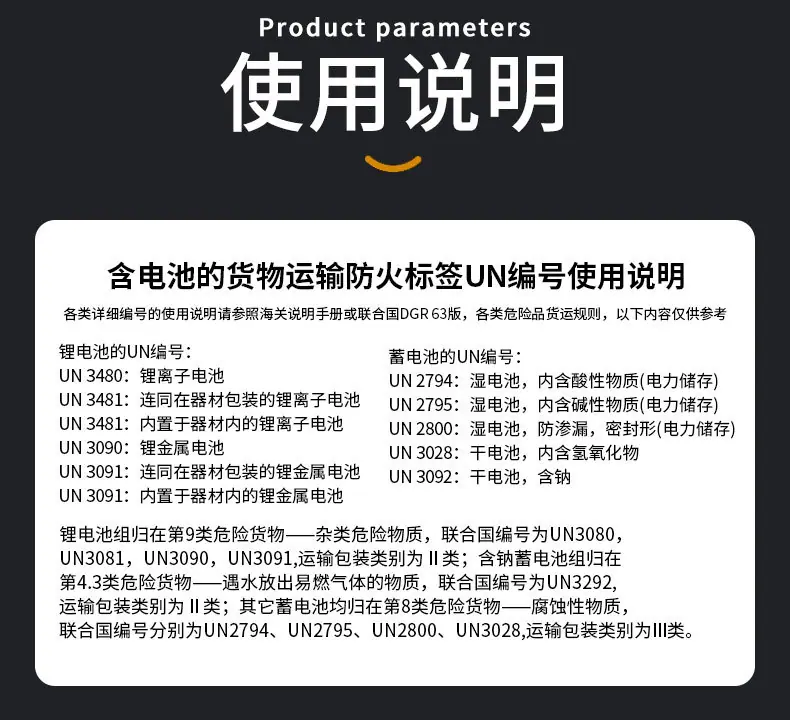 Product parameters

使用说明

含电池的货物运输防火标签UN编号使用说明

各类详细编号的使用说明请参照海关说明手册或联合国DGR 63版，各类危险品货运规则，以下内容仅供参考

锂电池的UN编号：
UN 3480：锂离子电池
UN 3481：连同在器材包装的锂离子电池
UN 3481：内置于器材内的锂离子电池
UN 3090：锂金属电池
UN 3091：连同在器材包装的锂金属电池
UN 3091：内置于器材内的锂金属电池

蓄电池的UN编号：
UN 2794：湿电池，内含酸性物质(电力储存)
UN 2795：湿电池，内含碱性物质(电力储存)
UN 2800：湿电池，防渗漏，密封形(电力储存)
UN 3028：干电池，内含氢氧化物
UN 3092：干电池，含钠

锂电池组归在第9类危险货物——杂类危险物质，联合国编号为UN3080，UN3081，UN3090，UN3091,运输包装类别为Ⅱ类；含钠蓄电池组归在第4.3类危险货物——遇水放出易燃气体的物质，联合国编号为UN3292，运输包装类别为Ⅱ类；其它蓄电池均归在第8类危险货物——腐蚀性物质，联合国编号分别为UN2794、UN2795、UN2800、UN3028,运输包装类别为Ⅲ类。